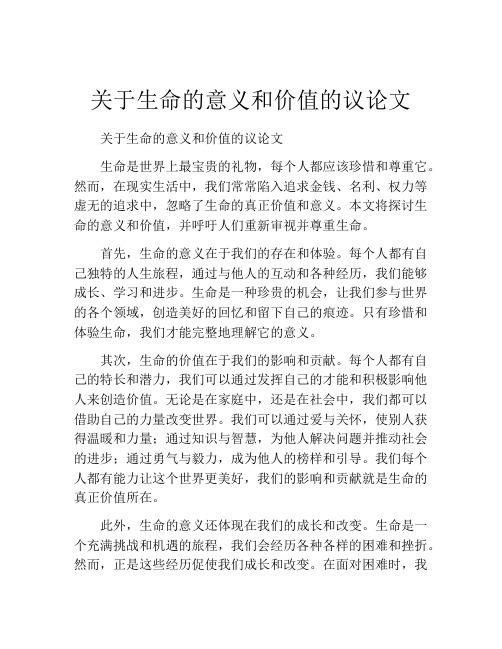 关于生命的意义和价值的议论文

关于生命的意义和价值的议论文

生命是世界上最宝贵的礼物，每个人都应该珍惜和尊重它。然而，在现实生活中，我们常常陷入追求金钱、名利、权力等虚无的追求中，忽略了生命的真正价值和意义。本文将探讨生命的意义和价值，并呼吁人们重新审视并尊重生命。

首先，生命的意义在于我们的存在和体验。每个人都有自己独特的人生旅程，通过与他人的互动和各种经历，我们能够成长、学习和进步。生命是一种珍贵的机会，让我们参与世界的各个领域，创造美好的回忆和留下自己的痕迹。只有珍惜和体验生命，我们才能完整地理解它的意义。

其次，生命的价值在于我们的影响和贡献。每个人都有自己的特长和潜力，我们可以通过发挥自己的才能和积极影响他人来创造价值。无论是在家庭中，还是在社会中，我们都可以借助自己的力量改变世界。我们可以通过爱与关怀，使别人获得温暖和力量；通过知识与智慧，为他人解决问题并推动社会的进步；通过勇气与毅力，成为他人的榜样和引导。我们每个人都有能力让这个世界更美好，我们的影响和贡献就是生命的真正价值所在。

此外，生命的意义还体现在我们的成长和改变。生命是一个充满挑战和机遇的旅程，我们会经历各种各样的困难和挫折。然而，正是这些经历促使我们成长和改变。在面对困难时，我